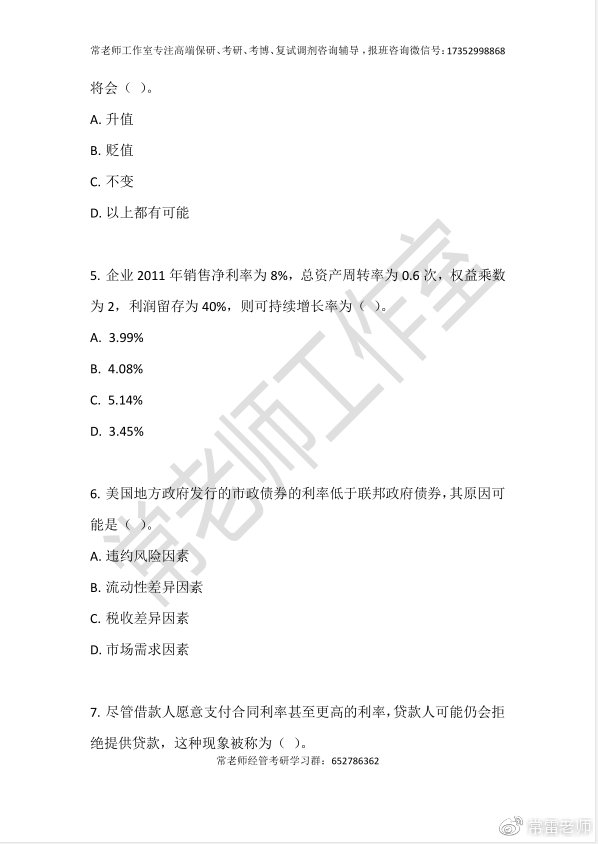 常老师工作室专注高端保研、考研、考博、复试调剂咨询辅导，报班咨询微信号：17352998868

将会（ ）。

A. 升值

B. 贬值

C. 不变

D. 以上都有可能

5. 企业 2011 年销售净利率为 8%，总资产周转率为 0.6 次，权益乘数为 2，利润留存为 40%，则可持续增长率为（ ）。

A. 3.99%

B. 4.08%

C. 5.14%

D. 3.45%

6. 美国地方政府发行的市政债券的利率低于联邦政府债券，其原因可能是（ ）。

A. 违约风险因素

B. 流动性差异因素

C. 税收差异因素

D. 市场需求因素

7. 尽管借款人愿意支付合同利率甚至更高的利率，贷款人可能仍会拒绝提供贷款，这种现象被称为（ ）。

常老师经管考研学习群：652786362

常老师工作室

常雷老师